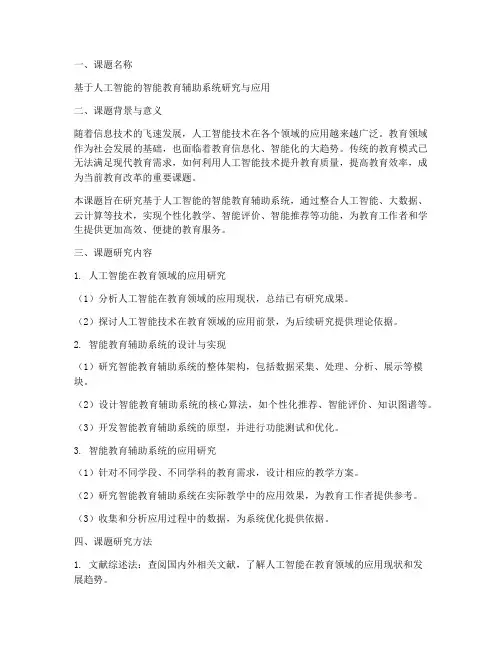 一、课题名称

基于人工智能的智能教育辅助系统研究与应用

二、课题背景与意义

随着信息技术的飞速发展，人工智能技术在各个领域的应用越来越广泛。教育领域作为社会发展的基础，也面临着教育信息化、智能化的大趋势。传统的教育模式已无法满足现代教育需求，如何利用人工智能技术提升教育质量，提高教育效率，成为当前教育改革的重要课题。

本课题旨在研究基于人工智能的智能教育辅助系统，通过整合人工智能、大数据、云计算等技术，实现个性化教学、智能评价、智能推荐等功能，为教育工作者和学生提供更加高效、便捷的教育服务。

三、课题研究内容

1. 人工智能在教育领域的应用研究

（1）分析人工智能在教育领域的应用现状，总结已有研究成果。

（2）探讨人工智能技术在教育领域的应用前景，为后续研究提供理论依据。

2. 智能教育辅助系统的设计与实现

（1）研究智能教育辅助系统的整体架构，包括数据采集、处理、分析、展示等模块。

（2）设计智能教育辅助系统的核心算法，如个性化推荐、智能评价、知识图谱等。

（3）开发智能教育辅助系统的原型，并进行功能测试和优化。

3. 智能教育辅助系统的应用研究

（1）针对不同学段、不同学科的教育需求，设计相应的教学方案。

（2）研究智能教育辅助系统在实际教学中的应用效果，为教育工作者提供参考。

（3）收集和分析应用过程中的数据，为系统优化提供依据。

四、课题研究方法

1. 文献综述法：查阅国内外相关文献，了解人工智能在教育领域的应用现状和发展趋势。